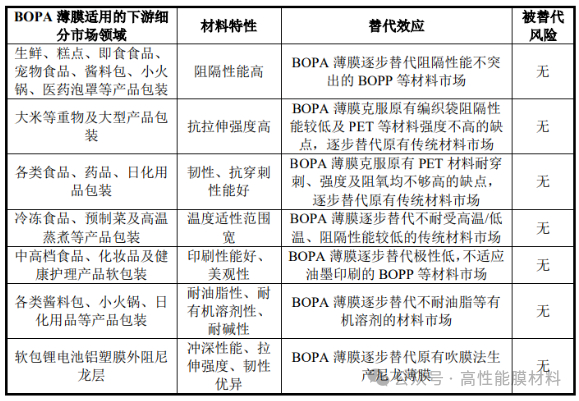 | BOPA 薄膜适用的下游细分市场领域 | 材料特性 | 替代效应 | 被替代风险 |
|---|---|---|---|
| 生鲜、糕点、即食食品、宠物食品、酱料包、小火锅、医药泡罩等产品包装 | 阻隔性能高 | BOPA 薄膜逐步替代阻隔性能不突出的 BOPP 等材料市场 | 无 |
| 大米等重物及大型产品包装 | 抗拉伸强度高 | BOPA 薄膜克服原有编织袋阻隔性能较低及 PET 等材料强度不高的缺点，逐步替代原有传统材料市场 | 无 |
| 各类食品、药品、日化用品包装 | 韧性、抗穿刺性能好 | BOPA 薄膜克服原有 PET 材料耐穿刺、强度及阻氧均不够高的缺点，逐步替代原有传统材料市场 | 无 |
| 冷冻食品、预制菜及高温蒸煮等产品包装 | 温度适性范围宽 | BOPA 薄膜逐步替代不耐受高温/低温、阻隔性能较低的传统材料市场 | 无 |
| 中高档食品、化妆品及健康护理产品软包装 | 印刷性能好、美观性 | BOPA 薄膜逐步替代极性低，不适应油墨印刷的 BOPP 等材料市场 | 无 |
| 各类酱料包、小火锅、日化用品等产品包装 | 耐油脂性、耐有机溶剂性、耐碱性 | BOPA 薄膜逐步替代不耐油脂等有机溶剂的材料市场 | 无 |
| 软包锂电池铝塑膜外阻尼龙层 | 冲深性能、拉伸强度、韧性优异 | BOPA 薄膜逐步替代原有吹膜法生产尼龙薄膜 | 无 |

公众号 · 高性能膜材料